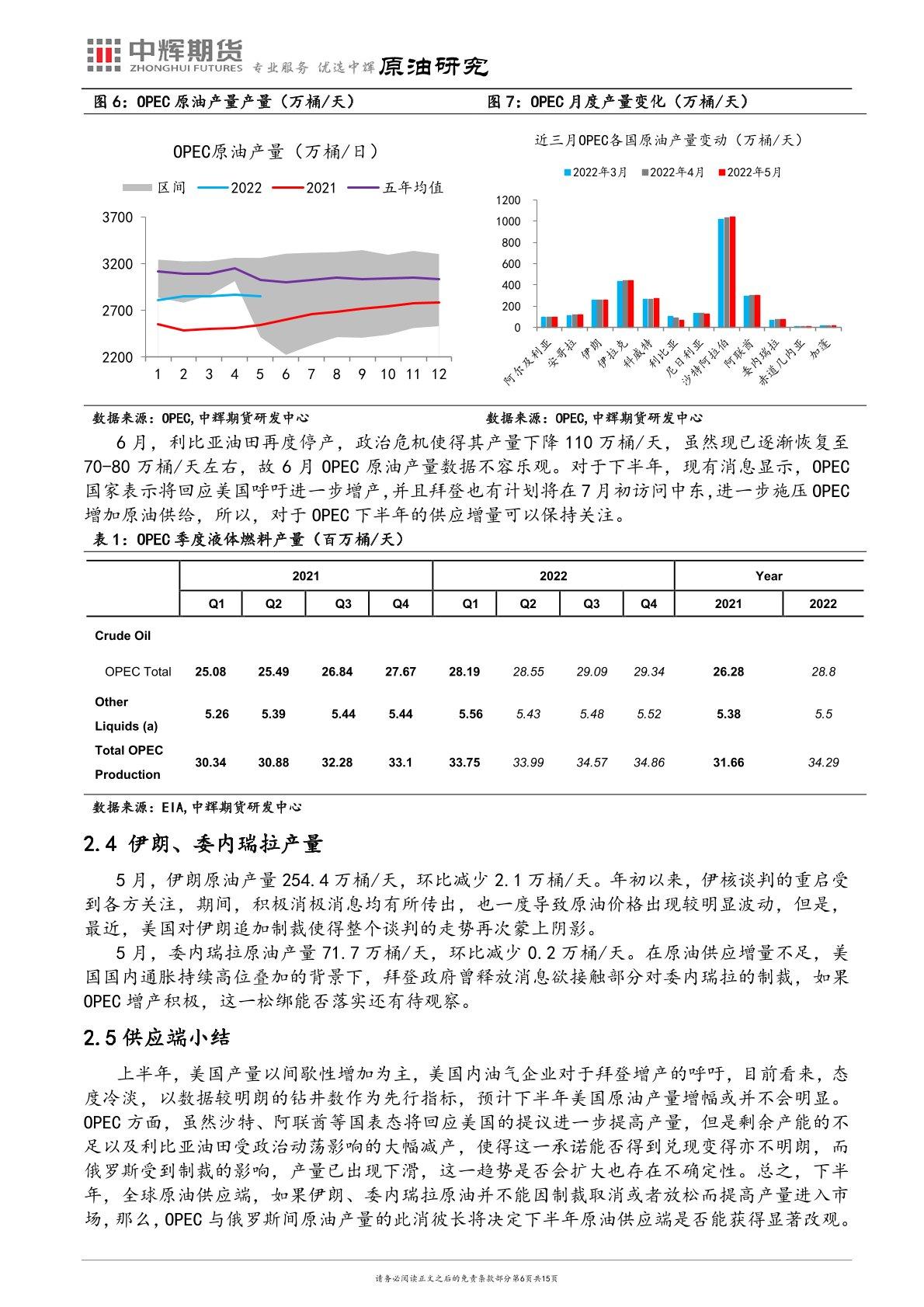 中辉期货 ZHONGHUI FUTURES 专业服务 优选中辉 原油研究

图 6：OPEC 原油产量产量（万桶/天）

OPEC原油产量（万桶/日）

区间 2022 2021 五年均值

3700
3200
2700
2200
1 2 3 4 5 6 7 8 9 10 11 12

数据来源：OPEC，中辉期货研发中心

图 7：OPEC 月度产量变化（万桶/天）

近三月OPEC各国原油产量变动（万桶/天）

2022年3月 2022年4月 2022年5月

1200
1000
800
600
400
200
0

阿尔及利亚 安哥拉 伊朗 伊拉克 科威特 利比亚 尼日利亚 沙特阿拉伯 阿联酋 委内瑞拉 赤道几内亚 加蓬

数据来源：OPEC，中辉期货研发中心

6 月，利比亚油田再度停产，政治危机使得其产量下降 110 万桶/天，虽然现已逐渐恢复至 70-80 万桶/天左右，故 6 月 OPEC 原油产量数据不容乐观。对于下半年，现有消息显示，OPEC 国家表示将回应美国呼吁进一步增产，并且拜登也有计划将在 7 月初访问中东，进一步施压 OPEC 增加原油供给，所以，对于 OPEC 下半年的供应增量可以保持关注。

表 1：OPEC 季度液体燃料产量（百万桶/天）

| | 2021 | | | | 2022 | | | | Year | |
|---|---|---|---|---|---|---|---|---|---|---|
| | Q1 | Q2 | Q3 | Q4 | Q1 | Q2 | Q3 | Q4 | 2021 | 2022 |
| Crude Oil | | | | | | | | | | |
| OPEC Total | 25.08 | 25.49 | 26.84 | 27.67 | 28.19 | 28.55 | 29.09 | 29.34 | 26.28 | 28.8 |
| Other Liquids (a) | 5.26 | 5.39 | 5.44 | 5.44 | 5.56 | 5.43 | 5.48 | 5.52 | 5.38 | 5.5 |
| Total OPEC Production | 30.34 | 30.88 | 32.28 | 33.1 | 33.75 | 33.99 | 34.57 | 34.86 | 31.66 | 34.29 |

数据来源：EIA，中辉期货研发中心

2.4 伊朗、委内瑞拉产量

5 月，伊朗原油产量 254.4 万桶/天，环比减少 2.1 万桶/天。年初以来，伊核谈判的重启受到各方关注，期间，积极消极消息均有所传出，也一度导致原油价格出现较明显波动，但是，最近，美国对伊朗追加制裁使得整个谈判的走势再次蒙上阴影。

5 月，委内瑞拉原油产量 71.7 万桶/天，环比减少 0.2 万桶/天。在原油供应增量不足，美国国内通胀持续高位叠加的背景下，拜登政府曾释放消息欲接触部分对委内瑞拉的制裁，如果 OPEC 增产积极，这一松绑能否落实还有待观察。

2.5 供应端小结

上半年，美国产量以间歇性增加为主，美国内油气企业对于拜登增产的呼吁，目前看来，态度冷淡，以数据较明朗的钻井数作为先行指标，预计下半年美国原油产量增幅或并不会明显。OPEC 方面，虽然沙特、阿联酋等国表态将回应美国的提议进一步提高产量，但是剩余产能的不足以及利比亚油田受政治动荡影响的大幅减产，使得这一承诺能否得到兑现变得亦不明朗，而俄罗斯受到制裁的影响，产量已出现下滑，这一趋势是否会扩大也存在不确定性。总之，下半年，全球原油供应端，如果伊朗、委内瑞拉原油并不能因制裁取消或者放松而提高产量进入市场，那么，OPEC 与俄罗斯间原油产量的此消彼长将决定下半年原油供应端是否能获得显著改观。

请务必阅读正文之后的免责条款部分第6页共15页